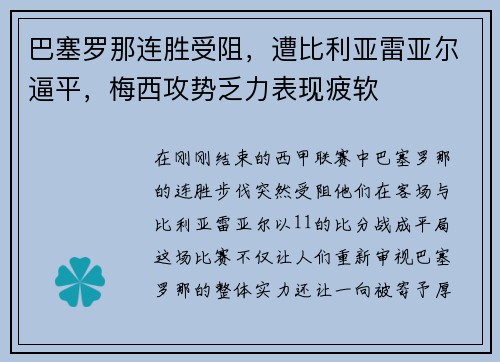 巴塞罗那连胜受阻，遭比利亚雷亚尔逼平，梅西攻势乏力表现疲软

在刚刚结束的西甲联赛中巴塞罗那的连胜步伐突然受阻他们在客场与比利亚雷亚尔以11的比分战成平局这场比赛不仅让人们重新审视巴塞罗那的整体实力还让一向被寄予厚